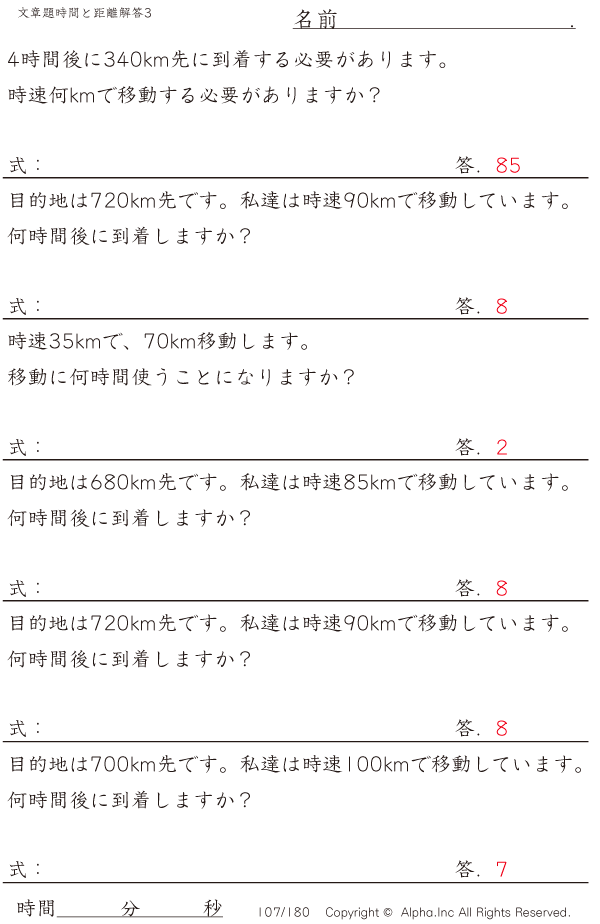 文章題時間と距離解答3

名前____.

4時間後に340km先に到着する必要があります。

時速何kmで移動する必要がありますか？

式：

答. 85

目的地は720km先です。私達は時速90kmで移動しています。

何時間後に到着しますか？

式：

答. 8

時速35kmで、70km移動します。

移動に何時間使うことになりますか？

式：

答. 2

目的地は680km先です。私達は時速85kmで移動しています。

何時間後に到着しますか？

式：

答. 8

目的地は720km先です。私達は時速90kmで移動しています。

何時間後に到着しますか？

式：

答. 8

目的地は700km先です。私達は時速100kmで移動しています。

何時間後に到着しますか？

式：

答. 7

時間____分____秒

107/180 Copyright © Alpha.Inc All Rights Reserved.